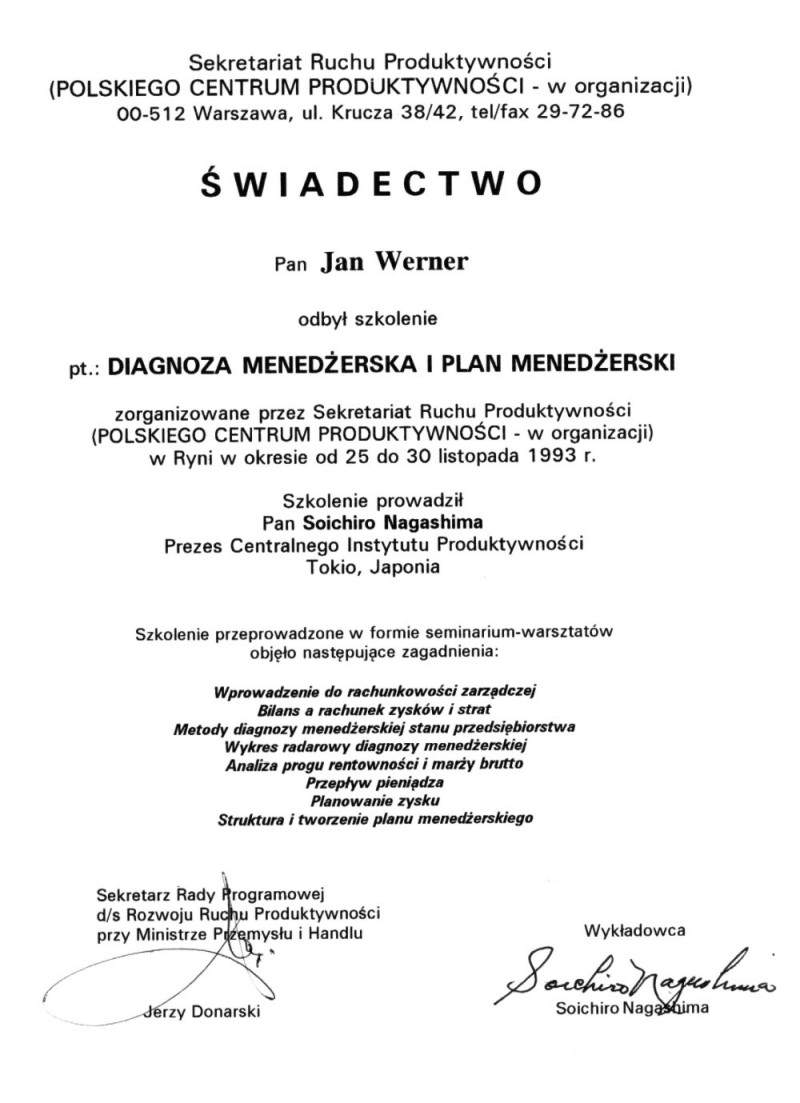 Sekretariat Ruchu Produktywności
(POLSKIEGO CENTRUM PRODUKTYWNOŚCI - w organizacji)
00-512 Warszawa, ul. Krucza 38/42, tel/fax 29-72-86

ŚWIADECTWO

Pan Jan Werner

odbył szkolenie

pt.: DIAGNOZA MENEDŻERSKA I PLAN MENEDŻERSKI

zorganizowane przez Sekretariat Ruchu Produktywności
(POLSKIEGO CENTRUM PRODUKTYWNOŚCI - w organizacji)
w Ryni w okresie od 25 do 30 listopada 1993 r.

Szkolenie prowadził
Pan Soichiro Nagashima
Prezes Centralnego Instytutu Produktywności
Tokio, Japonia

Szkolenie przeprowadzone w formie seminarium-warsztatów
objęło następujące zagadnienia:

Wprowadzenie do rachunkowości zarządczej
Bilans a rachunek zysków i strat
Metody diagnozy menedżerskiej stanu przedsiębiorstwa
Wykres radarowy diagnozy menedżerskiej
Analiza progu rentowności i marży brutto
Przepływ pieniądza
Planowanie zysku
Struktura i tworzenie planu menedżerskiego

Sekretarz Rady Programowej
d/s Rozwoju Ruchu Produktywności
przy Ministrze Przemysłu i Handlu

Jerzy Donarski

Wykładowca

Soichiro Nagashima

Soichiro Nagashima